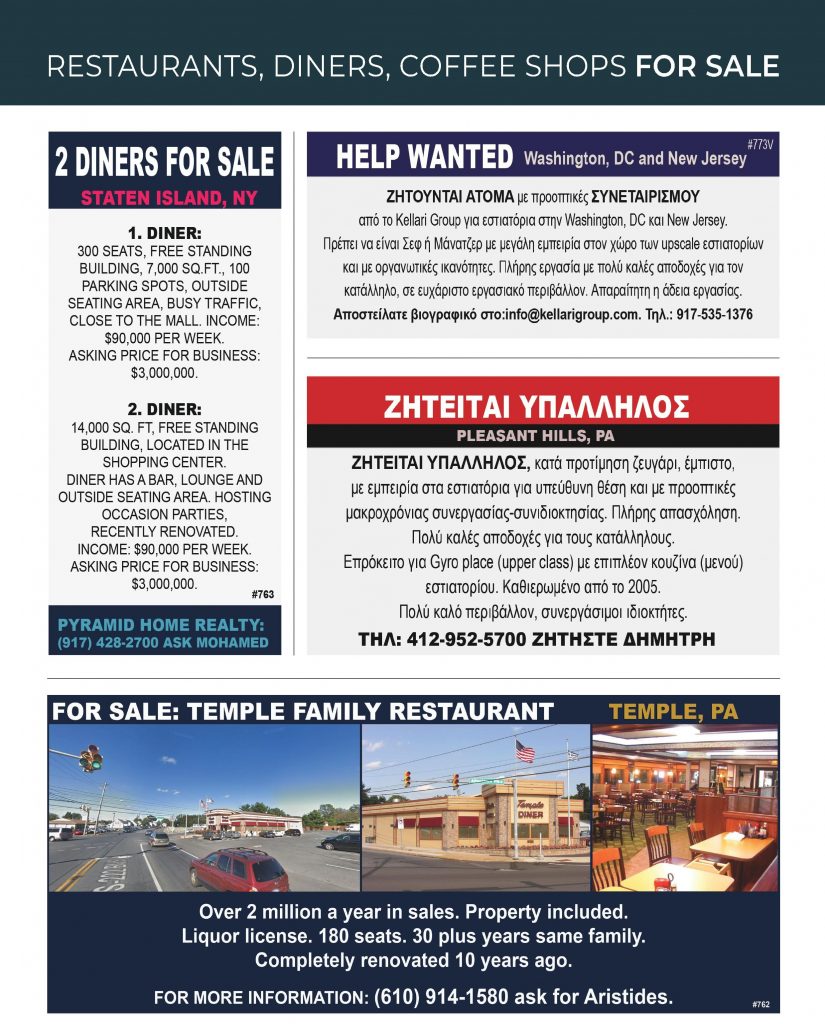 RESTAURANTS, DINERS, COFFEE SHOPS FOR SALE

2 DINERS FOR SALE
STATEN ISLAND, NY

1. DINER:
300 SEATS, FREE STANDING BUILDING, 7,000 SQ.FT., 100 PARKING SPOTS, OUTSIDE SEATING AREA, BUSY TRAFFIC, CLOSE TO THE MALL. INCOME: $90,000 PER WEEK. ASKING PRICE FOR BUSINESS: $3,000,000.

2. DINER:
14,000 SQ. FT, FREE STANDING BUILDING, LOCATED IN THE SHOPPING CENTER. DINER HAS A BAR, LOUNGE AND OUTSIDE SEATING AREA. HOSTING OCCASION PARTIES, RECENTLY RENOVATED. INCOME: $90,000 PER WEEK. ASKING PRICE FOR BUSINESS: $3,000,000.

#763

PYRAMID HOME REALTY:
(917) 428-2700 ASK MOHAMED

HELP WANTED Washington, DC and New Jersey
#773V

ΖΗΤΟΥΝΤΑΙ ΑΤΟΜΑ με προοπτικές ΣΥΝΕΤΑΙΡΙΣΜΟΥ από το Kellari Group για εστιατόρια στην Washington, DC και New Jersey. Πρέπει να είναι Σεφ ή Μάνατζερ με μεγάλη εμπειρία στον χώρο των upscale εστιατορίων και με οργανωτικές ικανότητες. Πλήρης εργασία με πολύ καλές αποδοχές για τον κατάλληλο, σε ευχάριστο εργασιακό περιβάλλον. Απαραίτητη η άδεια εργασίας.
Αποστείλατε βιογραφικό στο:info@kellarigroup.com. Τηλ.: 917-535-1376

ΖΗΤΕΙΤΑΙ ΥΠΑΛΛΗΛΟΣ
PLEASANT HILLS, PA

ΖΗΤΕΙΤΑΙ ΥΠΑΛΛΗΛΟΣ, κατά προτίμηση ζευγάρι, έμπιστο, με εμπειρία στα εστιατόρια για υπεύθυνη θέση και με προοπτικές μακροχρόνιας συνεργασίας-συνιδιοκτησίας. Πλήρης απασχόληση. Πολύ καλές αποδοχές για τους κατάλληλους.
Επρόκειτο για Gyro place (upper class) με επιπλέον κουζίνα (μενού) εστιατορίου. Καθιερωμένο από το 2005.
Πολύ καλό περιβάλλον, συνεργάσιμοι ιδιοκτήτες.
ΤΗΛ: 412-952-5700 ΖΗΤΗΣΤΕ ΔΗΜΗΤΡΗ

FOR SALE: TEMPLE FAMILY RESTAURANT
TEMPLE, PA

Temple DINER

Over 2 million a year in sales. Property included.
Liquor license. 180 seats. 30 plus years same family.
Completely renovated 10 years ago.

FOR MORE INFORMATION: (610) 914-1580 ask for Aristides.
#762